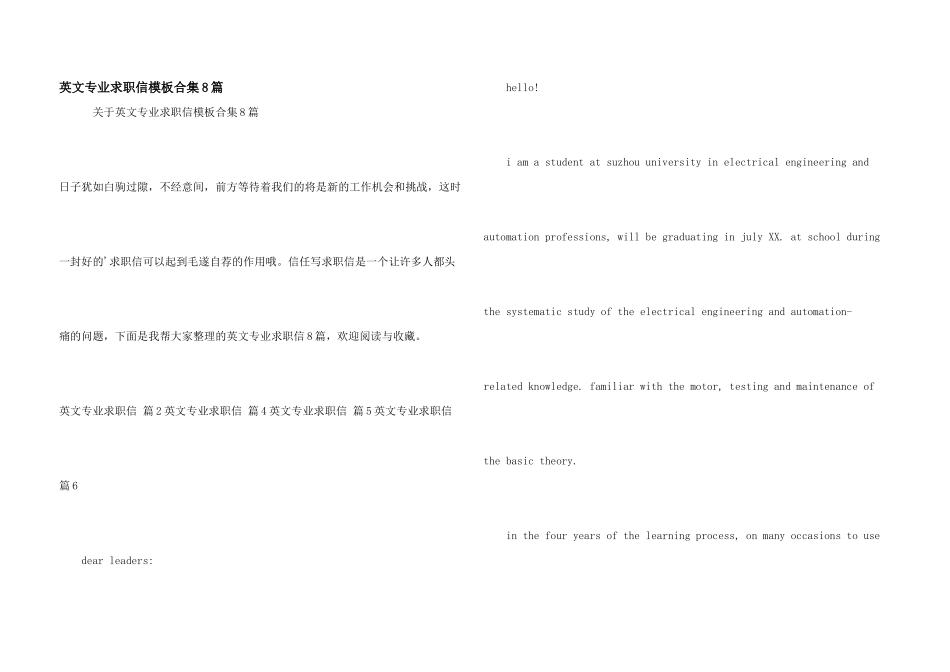 英文专业求职信模板合集8篇

关于英文专业求职信模板合集8篇

日子犹如白驹过隙，不经意间，前方等待着我们的将是新的工作机会和挑战，这时一封好的'求职信可以起到毛遂自荐的作用哦。信任写求职信是一个让许多人都头痛的问题，下面是我帮大家整理的英文专业求职信8篇，欢迎阅读与收藏。

英文专业求职信 篇2英文专业求职信 篇4英文专业求职信 篇5英文专业求职信 篇6

dear leaders:

hello!

i am a student at suzhou university in electrical engineering and automation professions, will be graduating in july XX. at school during the systematic study of the electrical engineering and automation-related knowledge. familiar with the motor, testing and maintenance of the basic theory.

in the four years of the learning process, on many occasions to use